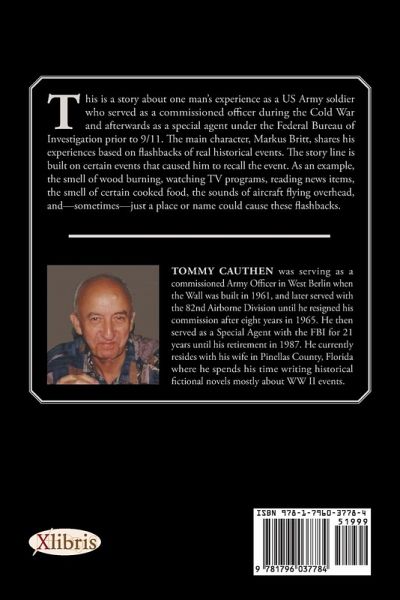 This is a story about one man's experience as a US Army soldier who served as a commissioned officer during the Cold War and afterwards as a special agent under the Federal Bureau of Investigation prior to 9/11. The main character, Markus Britt, shares his experiences based on flashbacks of real historical events. The story line is built on certain events that caused him to recall the event. As an example, the smell of wood burning, watching TV programs, reading news items, the smell of certain cooked food, the sounds of aircraft flying overhead, and—sometimes—just a place or name could cause these flashbacks.

TOMMY CAUTHEN was serving as a commissioned Army Officer in West Berlin when the Wall was built in 1961, and later served with the 82nd Airborne Division until he resigned his commission after eight years in 1965. He then served as a Special Agent with the FBI for 21 years until his retirement in 1987. He currently resides with his wife in Pinellas County, Florida where he spends his time writing historical fictional novels mostly about WW II events.

Xlibris

ISBN 978-1-7960-3778-4
51999
9 781796 037784